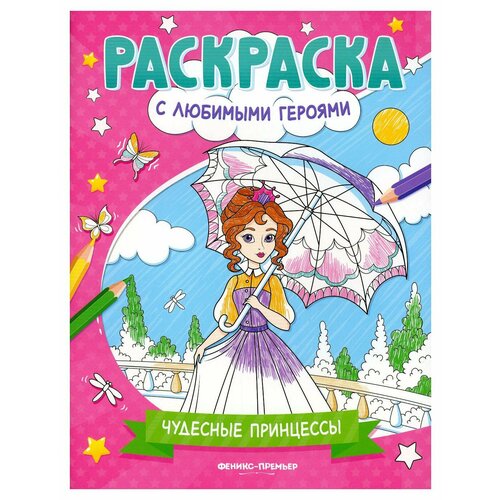 РАСКРАСКА

С ЛЮБИМЫМИ ГЕРОЯМИ

ЧУДЕСНЫЕ ПРИНЦЕССЫ

ФЕНИКС-ПРЕМЬЕР